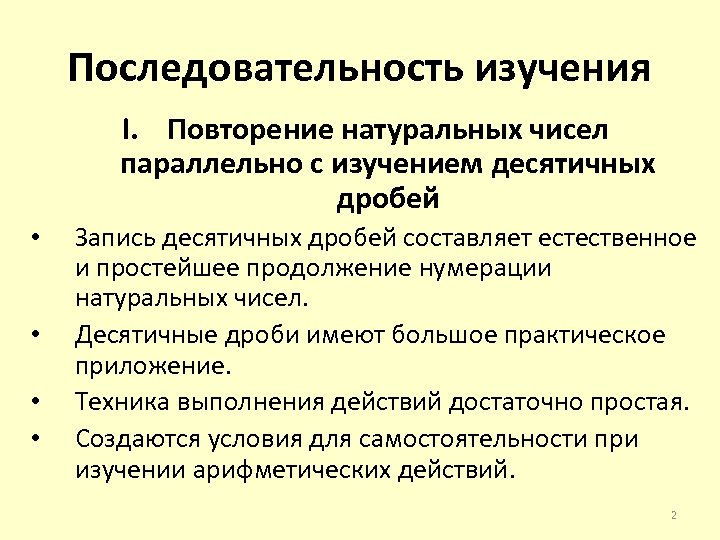 Последовательность изучения

I. Повторение натуральных чисел параллельно с изучением десятичных дробей

• Запись десятичных дробей составляет естественное и простейшее продолжение нумерации натуральных чисел.
• Десятичные дроби имеют большое практическое приложение.
• Техника выполнения действий достаточно простая.
• Создаются условия для самостоятельности при изучении арифметических действий.

2